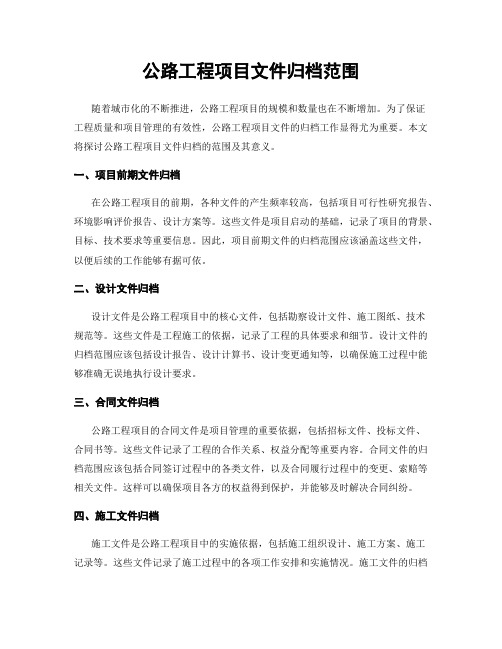 公路工程项目文件归档范围

随着城市化的不断推进，公路工程项目的规模和数量也在不断增加。为了保证工程质量和项目管理的有效性，公路工程项目文件的归档工作显得尤为重要。本文将探讨公路工程项目文件归档的范围及其意义。

一、项目前期文件归档

在公路工程项目的前期，各种文件的产生频率较高，包括项目可行性研究报告、环境影响评价报告、设计方案等。这些文件是项目启动的基础，记录了项目的背景、目标、技术要求等重要信息。因此，项目前期文件的归档范围应该涵盖这些文件，以便后续的工作能够有据可依。

二、设计文件归档

设计文件是公路工程项目中的核心文件，包括勘察设计文件、施工图纸、技术规范等。这些文件是工程施工的依据，记录了工程的具体要求和细节。设计文件的归档范围应该包括设计报告、设计计算书、设计变更通知等，以确保施工过程中能够准确无误地执行设计要求。

三、合同文件归档

公路工程项目的合同文件是项目管理的重要依据，包括招标文件、投标文件、合同书等。这些文件记录了工程的合作关系、权益分配等重要内容。合同文件的归档范围应该包括合同签订过程中的各类文件，以及合同履行过程中的变更、索赔等相关文件。这样可以确保项目各方的权益得到保护，并能够及时解决合同纠纷。

四、施工文件归档

施工文件是公路工程项目中的实施依据，包括施工组织设计、施工方案、施工记录等。这些文件记录了施工过程中的各项工作安排和实施情况。施工文件的归档